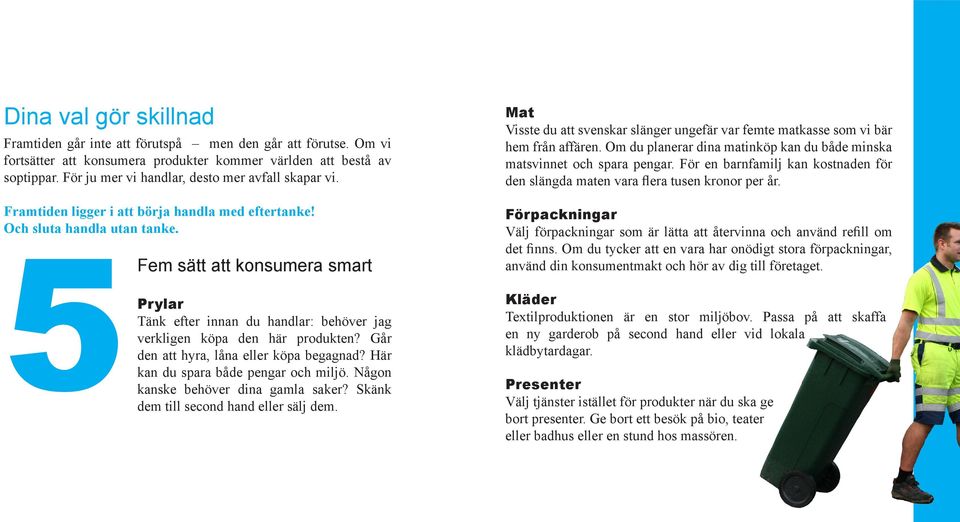 Dina val gör skillnad

Framtiden går inte att förutspå – men den går att förutse. Om vi fortsätter att konsumera produkter kommer världen att bestå av soptippar. För ju mer vi handlar, desto mer avfall skapar vi.

Framtiden ligger i att börja handla med eftertanke! Och sluta handla utan tanke.

5

Fem sätt att konsumera smart

Prylar
Tänk efter innan du handlar: behöver jag verkligen köpa den här produkten? Går den att hyra, låna eller köpa begagnad? Här kan du spara både pengar och miljö. Någon kanske behöver dina gamla saker? Skänk dem till second hand eller sälj dem.

Mat
Visste du att svenskar slänger ungefär var femte matkasse som vi bär hem från affären. Om du planerar dina matinköp kan du både minska matsvinnet och spara pengar. För en barnfamilj kan kostnaden för den slängda maten vara flera tusen kronor per år.

Förpackningar
Välj förpackningar som är lätta att återvinna och använd refill om det finns. Om du tycker att en vara har onödigt stora förpackningar, använd din konsumentmakt och hör av dig till företaget.

Kläder
Textilproduktionen är en stor miljöbov. Passa på att skaffa en ny garderob på second hand eller vid lokala klädbytardagar.

Presenter
Välj tjänster istället för produkter när du ska ge bort presenter. Ge bort ett besök på bio, teater eller badhus eller en stund hos massören.